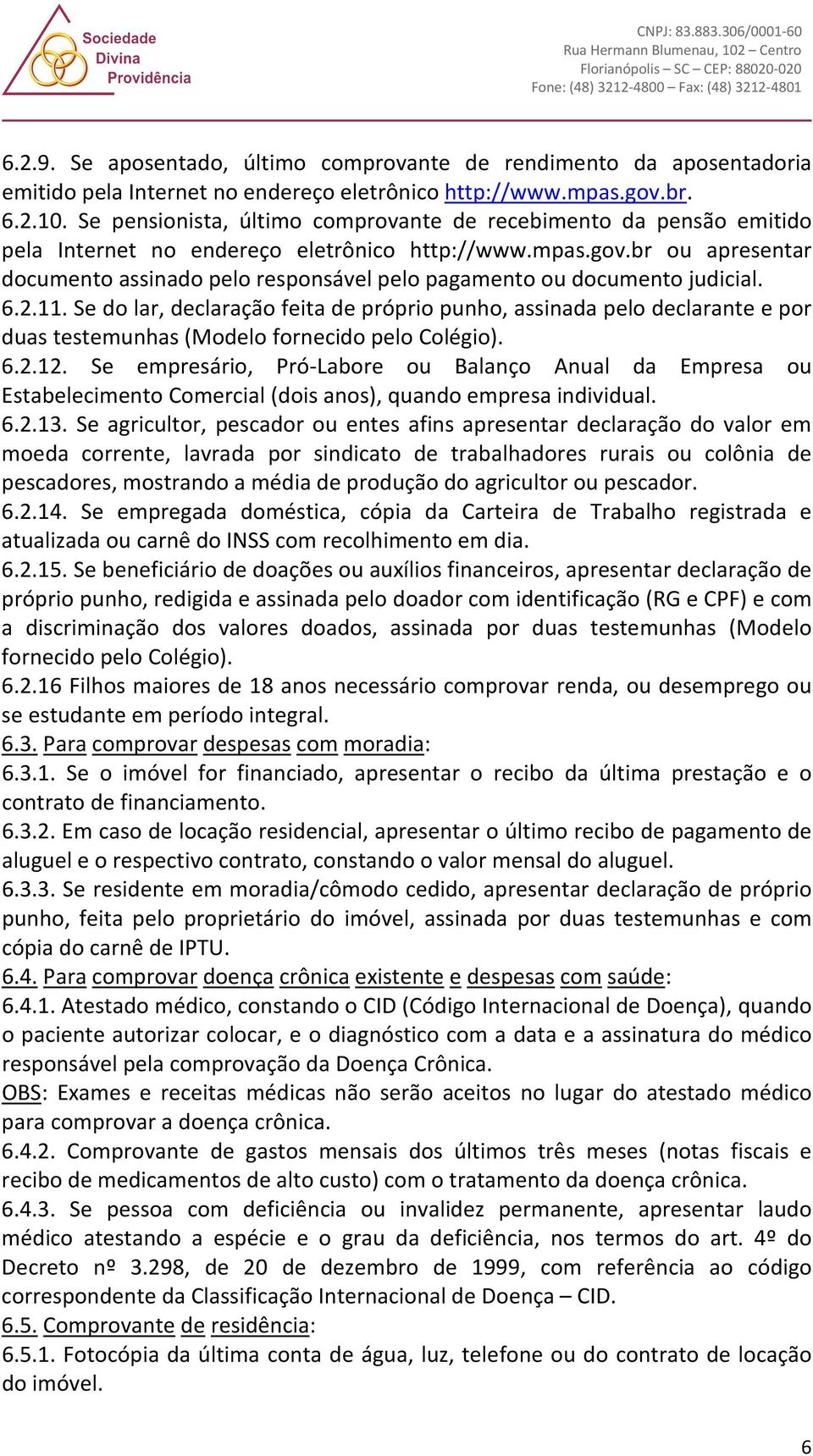 Sociedade Divina Providência

CNPJ: 83.883.306/0001-60
Rua Hermann Blumenau, 102 – Centro
Florianópolis – SC – CEP: 88020-020
Fone: (48) 3212-4800 – Fax: (48) 3212-4801

6.2.9. Se aposentado, último comprovante de rendimento da aposentadoria emitido pela Internet no endereço eletrônico http://www.mpas.gov.br.
6.2.10. Se pensionista, último comprovante de recebimento da pensão emitido pela Internet no endereço eletrônico http://www.mpas.gov.br ou apresentar documento assinado pelo responsável pelo pagamento ou documento judicial.
6.2.11. Se do lar, declaração feita de próprio punho, assinada pelo declarante e por duas testemunhas (Modelo fornecido pelo Colégio).
6.2.12. Se empresário, Pró-Labore ou Balanço Anual da Empresa ou Estabelecimento Comercial (dois anos), quando empresa individual.
6.2.13. Se agricultor, pescador ou entes afins apresentar declaração do valor em moeda corrente, lavrada por sindicato de trabalhadores rurais ou colônia de pescadores, mostrando a média de produção do agricultor ou pescador.
6.2.14. Se empregada doméstica, cópia da Carteira de Trabalho registrada e atualizada ou carnê do INSS com recolhimento em dia.
6.2.15. Se beneficiário de doações ou auxílios financeiros, apresentar declaração de próprio punho, redigida e assinada pelo doador com identificação (RG e CPF) e com a discriminação dos valores doados, assinada por duas testemunhas (Modelo fornecido pelo Colégio).
6.2.16 Filhos maiores de 18 anos necessário comprovar renda, ou desemprego ou se estudante em período integral.
6.3. Para comprovar despesas com moradia:
6.3.1. Se o imóvel for financiado, apresentar o recibo da última prestação e o contrato de financiamento.
6.3.2. Em caso de locação residencial, apresentar o último recibo de pagamento de aluguel e o respectivo contrato, constando o valor mensal do aluguel.
6.3.3. Se residente em moradia/cômodo cedido, apresentar declaração de próprio punho, feita pelo proprietário do imóvel, assinada por duas testemunhas e com cópia do carnê de IPTU.
6.4. Para comprovar doença crônica existente e despesas com saúde:
6.4.1. Atestado médico, constando o CID (Código Internacional de Doença), quando o paciente autorizar colocar, e o diagnóstico com a data e a assinatura do médico responsável pela comprovação da Doença Crônica.
OBS: Exames e receitas médicas não serão aceitos no lugar do atestado médico para comprovar a doença crônica.
6.4.2. Comprovante de gastos mensais dos últimos três meses (notas fiscais e recibo de medicamentos de alto custo) com o tratamento da doença crônica.
6.4.3. Se pessoa com deficiência ou invalidez permanente, apresentar laudo médico atestando a espécie e o grau da deficiência, nos termos do art. 4º do Decreto nº 3.298, de 20 de dezembro de 1999, com referência ao código correspondente da Classificação Internacional de Doença – CID.
6.5. Comprovante de residência:
6.5.1. Fotocópia da última conta de água, luz, telefone ou do contrato de locação do imóvel.

6